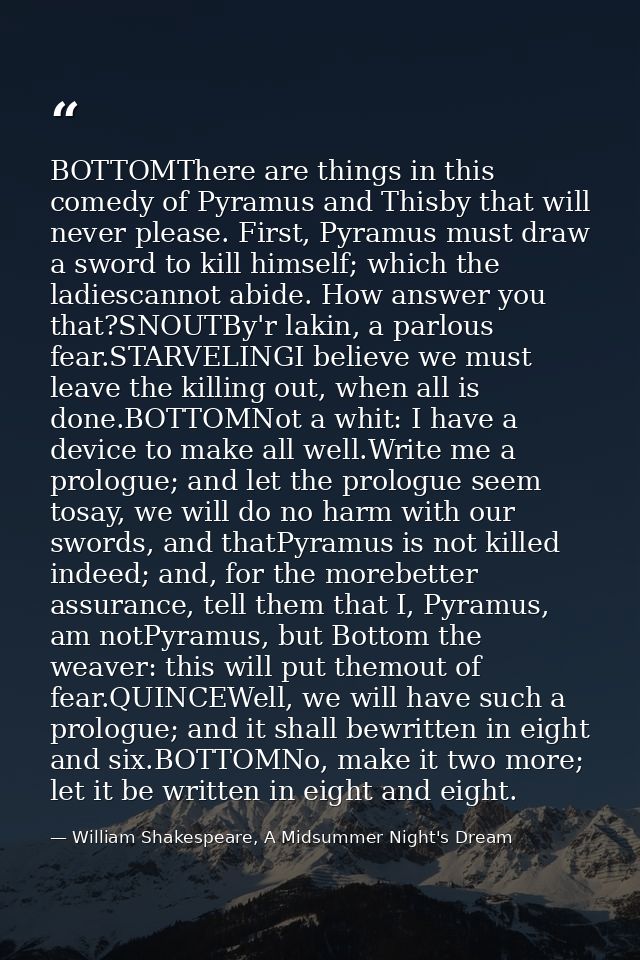 “

BOTTOMThere are things in this comedy of Pyramus and Thisby that will never please. First, Pyramus must draw a sword to kill himself; which the ladiescannot abide. How answer you that?SNOUTBy'r lakin, a parlous fear.STARVELINGI believe we must leave the killing out, when all is done.BOTTOMNot a whit: I have a device to make all well.Write me a prologue; and let the prologue seem tosay, we will do no harm with our swords, and thatPyramus is not killed indeed; and, for the morebetter assurance, tell them that I, Pyramus, am notPyramus, but Bottom the weaver: this will put themout of fear.QUINCEWell, we will have such a prologue; and it shall bewritten in eight and six.BOTTOMNo, make it two more; let it be written in eight and eight.

— William Shakespeare, A Midsummer Night's Dream